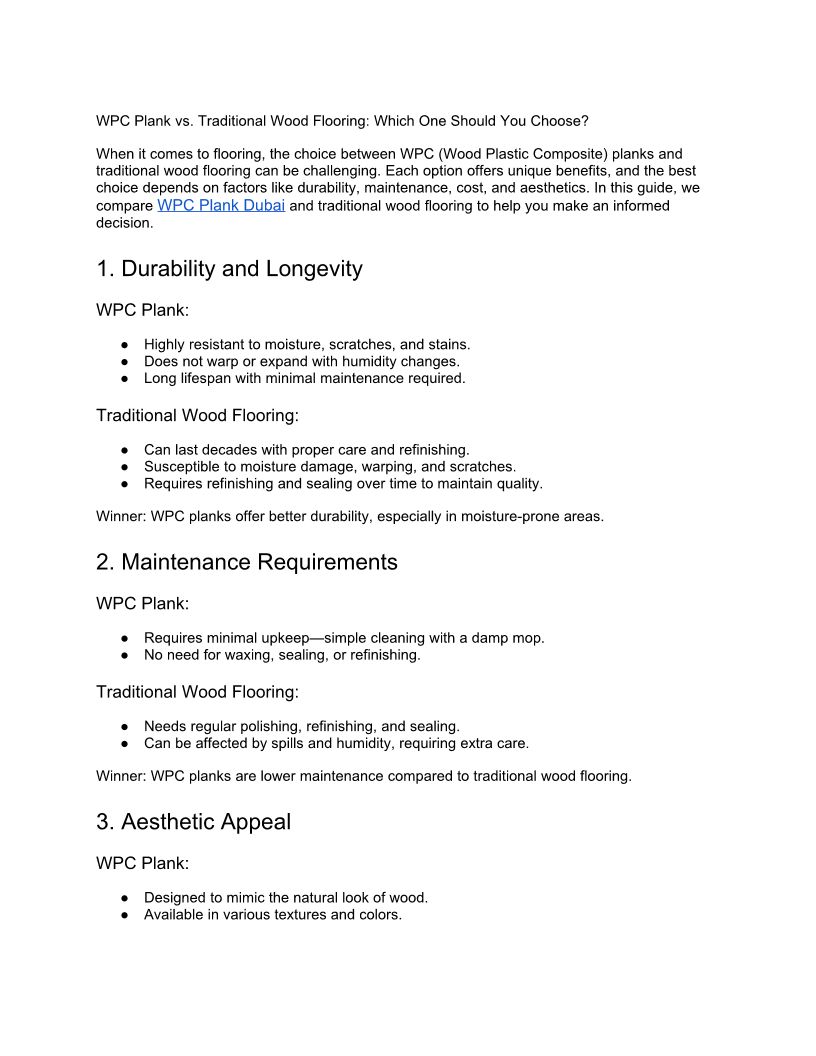 WPC Plank vs. Traditional Wood Flooring: Which One Should You Choose?

When it comes to flooring, the choice between WPC (Wood Plastic Composite) planks and traditional wood flooring can be challenging. Each option offers unique benefits, and the best choice depends on factors like durability, maintenance, cost, and aesthetics. In this guide, we compare WPC Plank Dubai and traditional wood flooring to help you make an informed decision.

1. Durability and Longevity

WPC Plank:

● Highly resistant to moisture, scratches, and stains.
● Does not warp or expand with humidity changes.
● Long lifespan with minimal maintenance required.

Traditional Wood Flooring:

● Can last decades with proper care and refinishing.
● Susceptible to moisture damage, warping, and scratches.
● Requires refinishing and sealing over time to maintain quality.

Winner: WPC planks offer better durability, especially in moisture-prone areas.

2. Maintenance Requirements

WPC Plank:

● Requires minimal upkeep—simple cleaning with a damp mop.
● No need for waxing, sealing, or refinishing.

Traditional Wood Flooring:

● Needs regular polishing, refinishing, and sealing.
● Can be affected by spills and humidity, requiring extra care.

Winner: WPC planks are lower maintenance compared to traditional wood flooring.

3. Aesthetic Appeal

WPC Plank:

● Designed to mimic the natural look of wood.
● Available in various textures and colors.